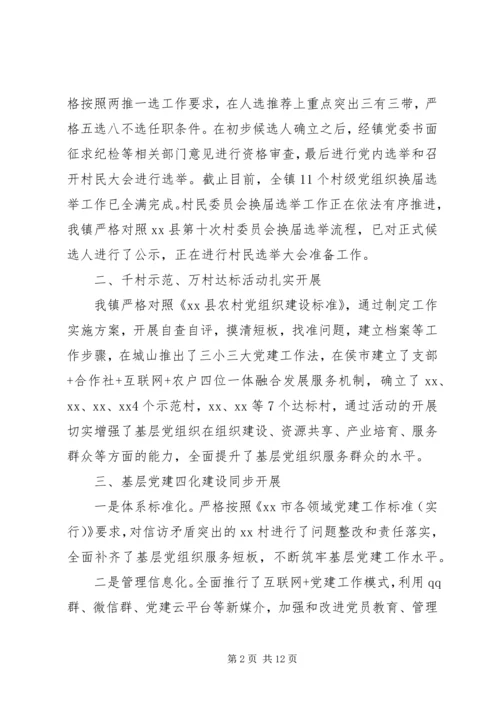 格按照两推一选工作要求，在人选推荐上重点突出三有三带，严格五选八不选任职条件。在初步候选人确立之后，经镇党委书面征求纪检等相关部门意见进行资格审查，最后进行党内选举和召开村民大会进行选举。截止目前，全镇11个村级党组织换届选举工作已全满完成。村民委员会换届选举工作正在依法有序推进，我镇严格对照xx县第十次村委员会换届选举流程，已对正式候选人进行了公示，正在进行村民选举大会准备工作。

二、千村示范、万村达标活动扎实开展

我镇严格对照《xx县农村党组织建设标准》，通过制定工作实施方案，开展自查自评，摸清短板，找准问题，建立档案等工作步骤，在城山推出了三小三大党建工作法，在侯市建立了支部+合作社+互联网+农户四位一体融合发展服务机制，确立了xx、xx、xx、xx4个示范村，xx、xx等7个达标村，通过活动的开展切实增强了基层党组织在组织建设、资源共享、产业培育、服务群众等方面的能力，全面提升了基层党组织服务群众的水平。

三、基层党建四化建设同步开展

一是体系标准化。严格按照《xx市各领域党建工作标准（实行）》要求，对信访矛盾突出的xx村进行了问题整改和责任落实，全面补齐了基层党组织服务短板，不断筑牢基层党建工作水平。

二是管理信息化。全面推行了互联网+党建工作模式，利用qq群、微信群、党建云平台等新媒介，加强和改进党员教育、管理

第2页 共12页